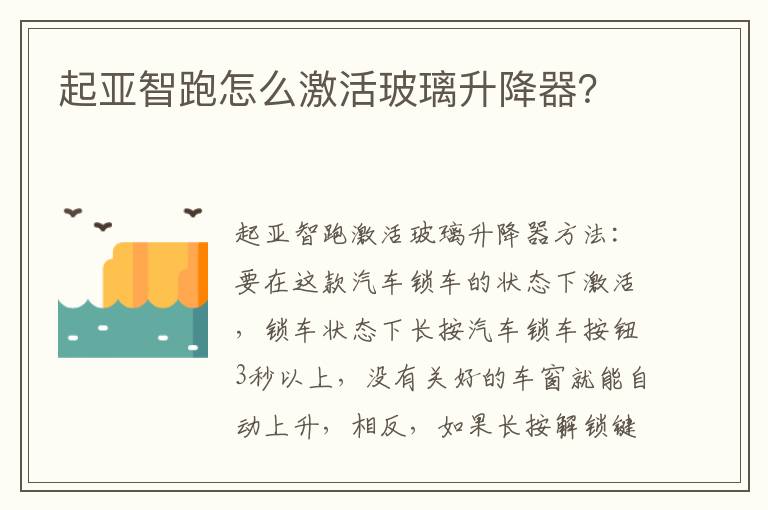 起亚智跑怎么激活玻璃升降器?

起亚智跑激活玻璃升降器方法:要在这款汽车锁车的状态下激活,锁车状态下长按汽车锁车按钮3秒以上,没有关好的车窗就能自动上升,相反,如果长按解锁键